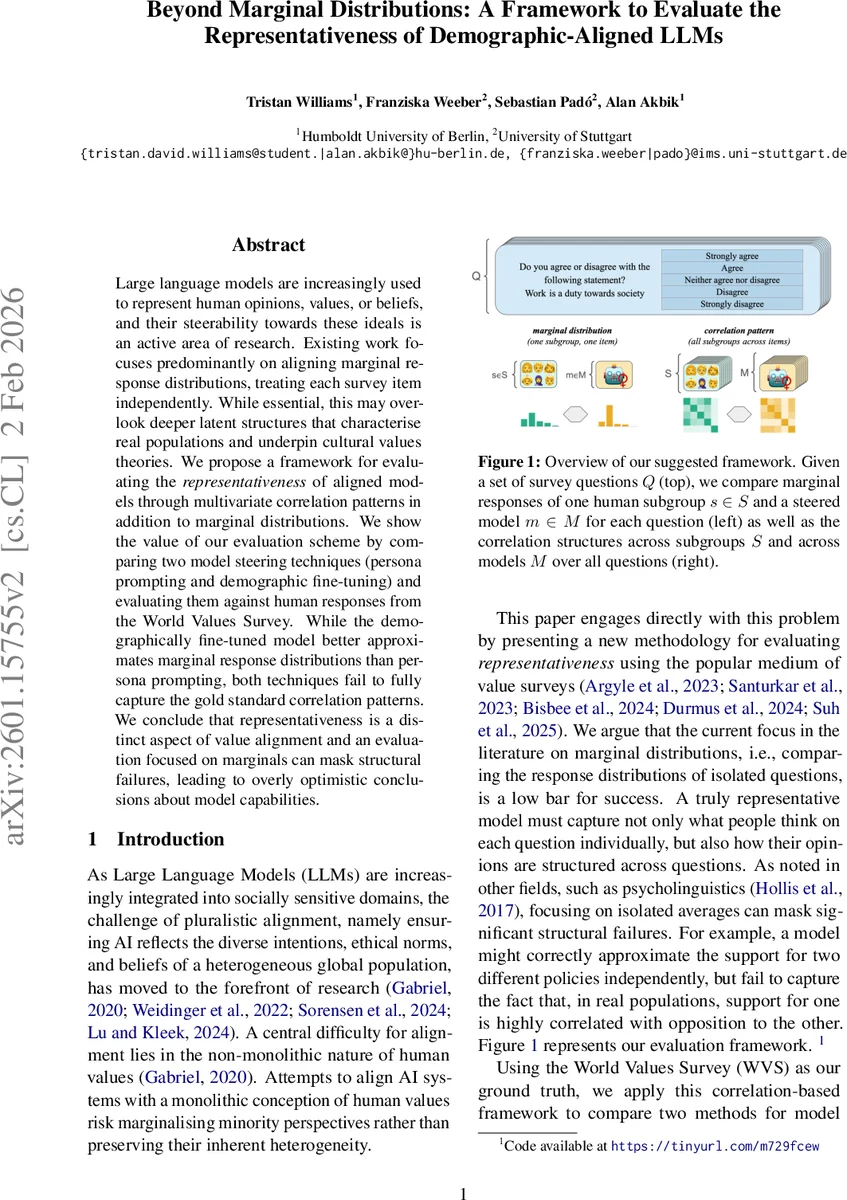 Beyond Marginal Distributions: A Framework to Evaluate the Representativeness of Demographic-Aligned LLMs

Tristan Williams$^1$, Franziska Weeber$^2$, Sebastian Padó$^2$, Alan Akbik$^1$

$^1$Humboldt University of Berlin, $^2$University of Stuttgart
{tristan.david.williams@student.|alan.akbik@}hu-berlin.de, {franziska.weeber|pado}@ims.uni-stuttgart.de

arXiv:2601.15755v2 [cs.CL] 2 Feb 2026

Abstract

Large language models are increasingly used to represent human opinions, values, or beliefs, and their steerability towards these ideals is an active area of research. Existing work focuses predominantly on aligning marginal response distributions, treating each survey item independently. While essential, this may overlook deeper latent structures that characterise real populations and underpin cultural values theories. We propose a framework for evaluating the representativeness of aligned models through multivariate correlation patterns in addition to marginal distributions. We show the value of our evaluation scheme by comparing two model steering techniques (persona prompting and demographic fine-tuning) and evaluating them against human responses from the World Values Survey. While the demographically fine-tuned model better approximates marginal response distributions than persona prompting, both techniques fail to fully capture the gold standard correlation patterns. We conclude that representativeness is a distinct aspect of value alignment and an evaluation focused on marginals can mask structural failures, leading to overly optimistic conclusions about model capabilities.

1 Introduction

As Large Language Models (LLMs) are increasingly integrated into socially sensitive domains, the challenge of pluralistic alignment, namely ensuring AI reflects the diverse intentions, ethical norms, and beliefs of a heterogeneous global population, has moved to the forefront of research (Gabriel, 2020; Weidinger et al., 2022; Sorensen et al., 2024; Lu and Kleek, 2024). A central difficulty for alignment lies in the non-monolithic nature of human values (Gabriel, 2020). Attempts to align AI systems with a monolithic conception of human values risk marginalising minority perspectives rather than preserving their inherent heterogeneity.

Q
Do you agree or disagree with the following statement?
Work is a duty towards society
Strongly agree
Agree
Neither agree nor disagree
Disagree
Strongly disagree

marginal distribution
(one subgroup, one item)
s∈S
m∈M

correlation pattern
(all subgroups across items)
S
M

Figure 1: Overview of our suggested framework. Given a set of survey questions $Q$ (top), we compare marginal responses of one human subgroup $s \in S$ and a steered model $m \in M$ for each question (left) as well as the correlation structures across subgroups $S$ and across models $M$ over all questions (right).

This paper engages directly with this problem by presenting a new methodology for evaluating representativeness using the popular medium of value surveys (Argyle et al., 2023; Santurkar et al., 2023; Bisbee et al., 2024; Durmus et al., 2024; Suh et al., 2025). We argue that the current focus in the literature on marginal distributions, i.e., comparing the response distributions of isolated questions, is a low bar for success. A truly representative model must capture not only what people think on each question individually, but also how their opinions are structured across questions. As noted in other fields, such as psycholinguistics (Hollis et al., 2017), focusing on isolated averages can mask significant structural failures. For example, a model might correctly approximate the support for two different policies independently, but fail to capture the fact that, in real populations, support for one is highly correlated with opposition to the other. Figure 1 represents our evaluation framework. $^1$

Using the World Values Survey (WVS) as our ground truth, we apply this correlation-based framework to compare two methods for model

$^1$Code available at https://tinyurl.com/m729fcew

1